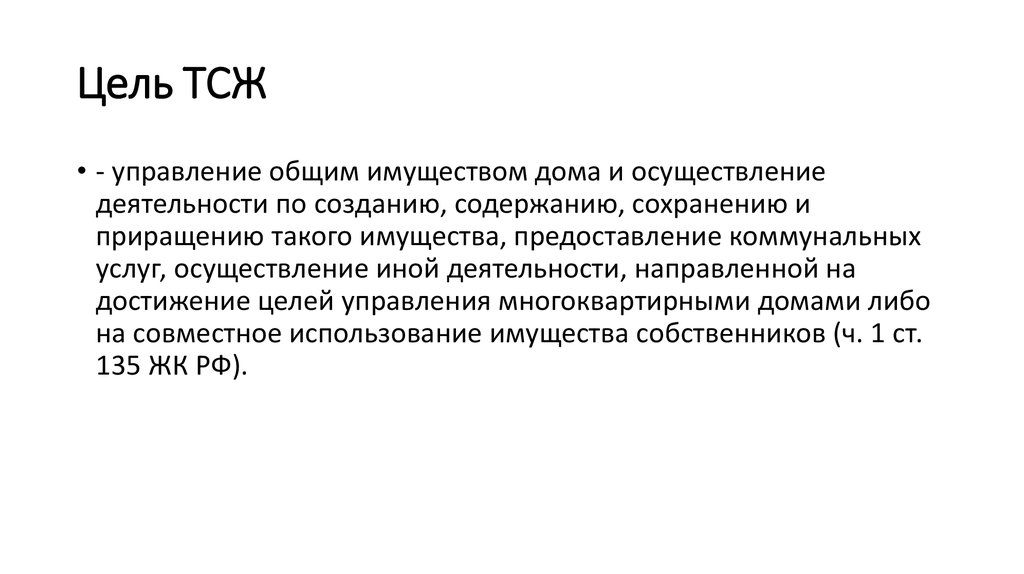 Цель ТСЖ

• - управление общим имуществом дома и осуществление деятельности по созданию, содержанию, сохранению и приращению такого имущества, предоставление коммунальных услуг, осуществление иной деятельности, направленной на достижение целей управления многоквартирными домами либо на совместное использование имущества собственников (ч. 1 ст. 135 ЖК РФ).